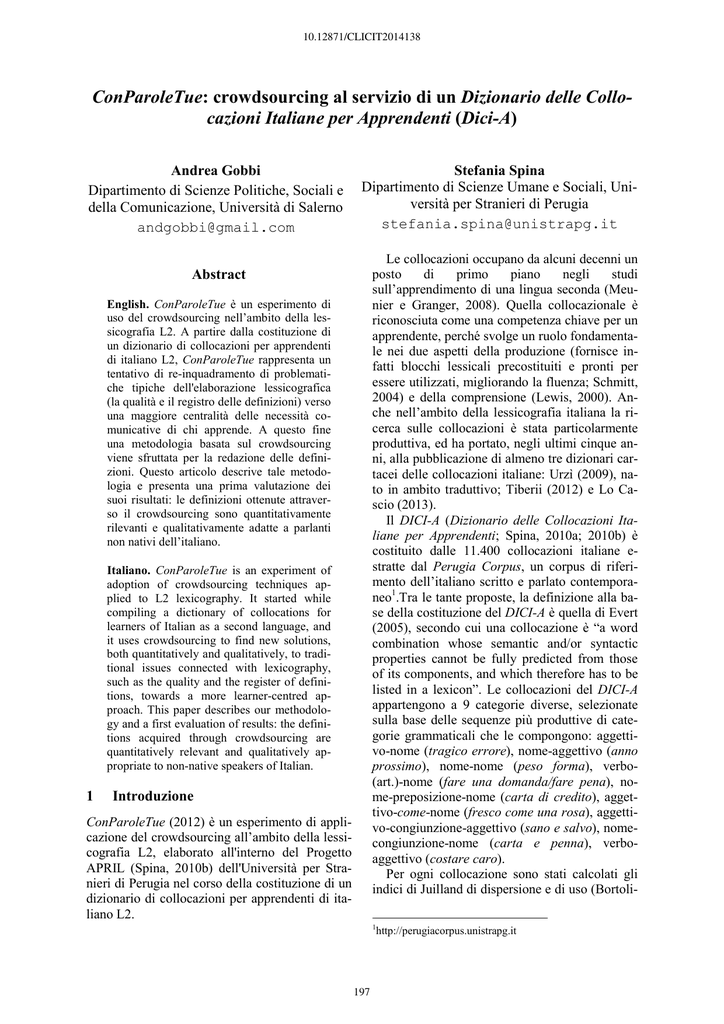 10.12871/CLICIT2014138

ConParoleTue: crowdsourcing al servizio di un Dizionario delle Collocazioni Italiane per Apprendenti (Dici-A)

Andrea Gobbi
Dipartimento di Scienze Politiche, Sociali e della Comunicazione, Università di Salerno
andgobbi@gmail.com

Stefania Spina
Dipartimento di Scienze Umane e Sociali, Università per Stranieri di Perugia
stefania.spina@unistrapg.it

Abstract

English. ConParoleTue è un esperimento di uso del crowdsourcing nell'ambito della lessicografia L2. A partire dalla costituzione di un dizionario di collocazioni per apprendenti di italiano L2, ConParoleTue rappresenta un tentativo di re-inquadramento di problematiche tipiche dell'elaborazione lessicografica (la qualità e il registro delle definizioni) verso una maggiore centralità delle necessità comunicative di chi apprende. A questo fine una metodologia basata sul crowdsourcing viene sfruttata per la redazione delle definizioni. Questo articolo descrive tale metodologia e presenta una prima valutazione dei suoi risultati: le definizioni ottenute attraverso il crowdsourcing sono quantitativamente rilevanti e qualitativamente adatte a parlanti non nativi dell'italiano.

Italiano. ConParoleTue is an experiment of adoption of crowdsourcing techniques applied to L2 lexicography. It started while compiling a dictionary of collocations for learners of Italian as a second language, and it uses crowdsourcing to find new solutions, both quantitatively and qualitatively, to traditional issues connected with lexicography, such as the quality and the register of definitions, towards a more learner-centred approach. This paper describes our methodology and a first evaluation of results: the definitions acquired through crowdsourcing are quantitatively relevant and qualitatively appropriate to non-native speakers of Italian.

1 Introduzione

ConParoleTue (2012) è un esperimento di applicazione del crowdsourcing all'ambito della lessicografia L2, elaborato all'interno del Progetto APRIL (Spina, 2010b) dell'Università per Stranieri di Perugia nel corso della costituzione di un dizionario di collocazioni per apprendenti di italiano L2.

Le collocazioni occupano da alcuni decenni un posto di primo piano negli studi sull'apprendimento di una lingua seconda (Meunier e Granger, 2008). Quella collocazionale è riconosciuta come una competenza chiave per un apprendente, perché svolge un ruolo fondamentale nei due aspetti della produzione (fornisce infatti blocchi lessicali precostituiti e pronti per essere utilizzati, migliorando la fluenza; Schmitt, 2004) e della comprensione (Lewis, 2000). Anche nell'ambito della lessicografia italiana la ricerca sulle collocazioni è stata particolarmente produttiva, ed ha portato, negli ultimi cinque anni, alla pubblicazione di almeno tre dizionari cartacei delle collocazioni italiane: Urzì (2009), nato in ambito traduttivo; Tiberii (2012) e Lo Cascio (2013).

Il DICI-A (Dizionario delle Collocazioni Italiane per Apprendenti; Spina, 2010a; 2010b) è costituito dalle 11.400 collocazioni italiane estratte dal Perugia Corpus, un corpus di riferimento dell'italiano scritto e parlato contemporaneo$^1$.Tra le tante proposte, la definizione alla base della costituzione del DICI-A è quella di Evert (2005), secondo cui una collocazione è "a word combination whose semantic and/or syntactic properties cannot be fully predicted from those of its components, and which therefore has to be listed in a lexicon". Le collocazioni del DICI-A appartengono a 9 categorie diverse, selezionate sulla base delle sequenze più produttive di categorie grammaticali che le compongono: aggettivo-nome (tragico errore), nome-aggettivo (anno prossimo), nome-nome (peso forma), verbo-(art.)-nome (fare una domanda/fare pena), nome-preposizione-nome (carta di credito), aggettivo-come-nome (fresco come una rosa), aggettivo-congiunzione-aggettivo (sano e salvo), nome-congiunzione-nome (carta e penna), verbo-aggettivo (costare caro).

Per ogni collocazione sono stati calcolati gli indici di Juilland di dispersione e di uso (Bortoli-

$^1$http://perugiacorpus.unistrapg.it

197